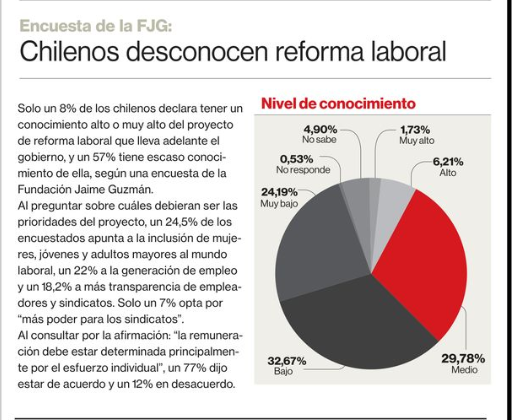 Encuesta de la FJG:
Chilenos desconocen reforma laboral

Solo un 8% de los chilenos declara tener un conocimiento alto o muy alto del proyecto de reforma laboral que lleva adelante el gobierno, y un 57% tiene escaso conocimiento de ella, según una encuesta de la Fundación Jaime Guzmán.
Al preguntar sobre cuáles debieran ser las prioridades del proyecto, un 24,5% de los encuestados apunta a la inclusión de mujeres, jóvenes y adultos mayores al mundo laboral, un 22% a la generación de empleo y un 18,2% a más transparencia de empleadores y sindicatos. Solo un 7% opta por "más poder para los sindicatos".
Al consultar por la afirmación: "la remuneración debe estar determinada principalmente por el esfuerzo individual", un 77% dijo estar de acuerdo y un 12% en desacuerdo.

Nivel de conocimiento

4,90%
No sabe

1,73%
Muy alto

0,53%
No responde

6,21%
Alto

24,19%
Muy bajo

32,67%
Bajo

29,78%
Medio